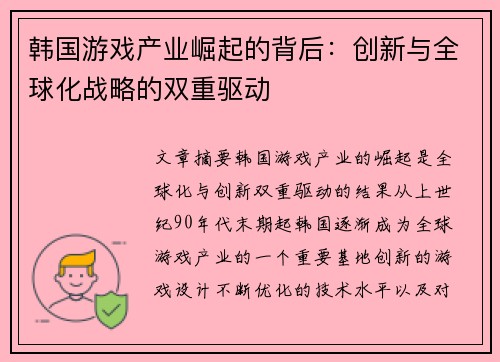 韩国游戏产业崛起的背后：创新与全球化战略的双重驱动

文章摘要韩国游戏产业的崛起是全球化与创新双重驱动的结果从上世纪90年代末期起韩国逐渐成为全球游戏产业的一个重要基地创新的游戏设计不断优化的技术水平以及对